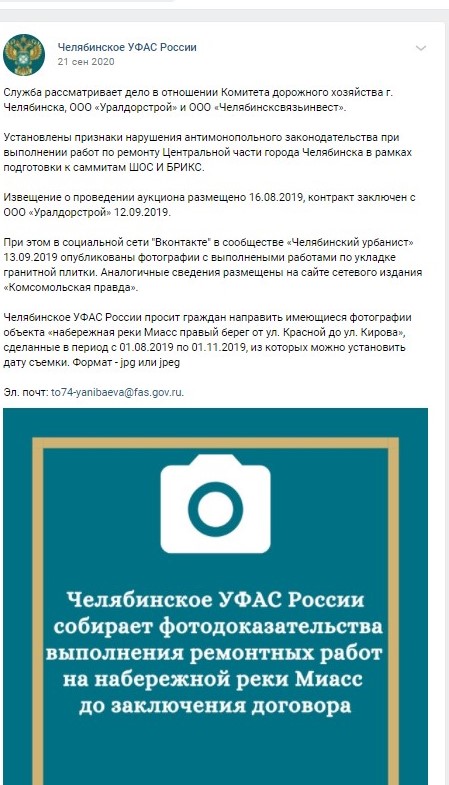 Челябинское УФАС России
21 сен 2020

Служба рассматривает дело в отношении Комитета дорожного хозяйства г. Челябинска, ООО «Уралдорстрой» и ООО «Челябинсксвязьинвест».

Установлены признаки нарушения антимонопольного законодательства при выполнении работ по ремонту Центральной части города Челябинска в рамках подготовки к саммитам ШОС И БРИКС.

Извещение о проведении аукциона размещено 16.08.2019, контракт заключен с ООО «Уралдорстрой» 12.09.2019.

При этом в социальной сети "Вконтакте" в сообществе «Челябинский урбанист» 13.09.2019 опубликованы фотографии с выполнеными работами по укладке гранитной плитки. Аналогичные сведения размещены на сайте сетевого издания «Комсомольская правда».

Челябинское УФАС России просит граждан направить имеющиеся фотографии объекта «набережная реки Миасс правый берег от ул. Красной до ул. Кирова», сделанные в период с 01.08.2019 по 01.11.2019, из которых можно установить дату съемки. Формат - jpg или jpeg

Эл. почт: to74-yanibaeva@fas.gov.ru.

Челябинское УФАС России собирает фотодоказательства выполнения ремонтных работ на набережной реки Миасс до заключения договора